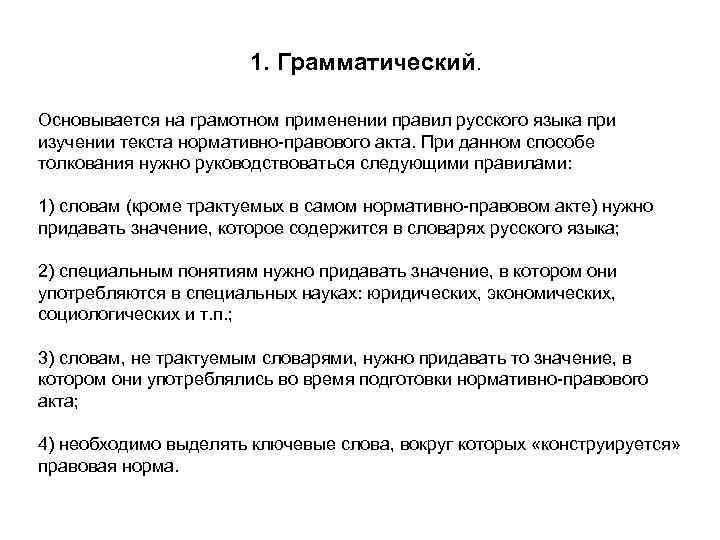 1. Грамматический.

Основывается на грамотном применении правил русского языка при изучении текста нормативно-правового акта. При данном способе толкования нужно руководствоваться следующими правилами:

1) словам (кроме трактуемых в самом нормативно-правовом акте) нужно придавать значение, которое содержится в словарях русского языка;

2) специальным понятиям нужно придавать значение, в котором они употребляются в специальных науках: юридических, экономических, социологических и т.п.;

3) словам, не трактуемым словарями, нужно придавать то значение, в котором они употреблялись во время подготовки нормативно-правового акта;

4) необходимо выделять ключевые слова, вокруг которых «конструируется» правовая норма.